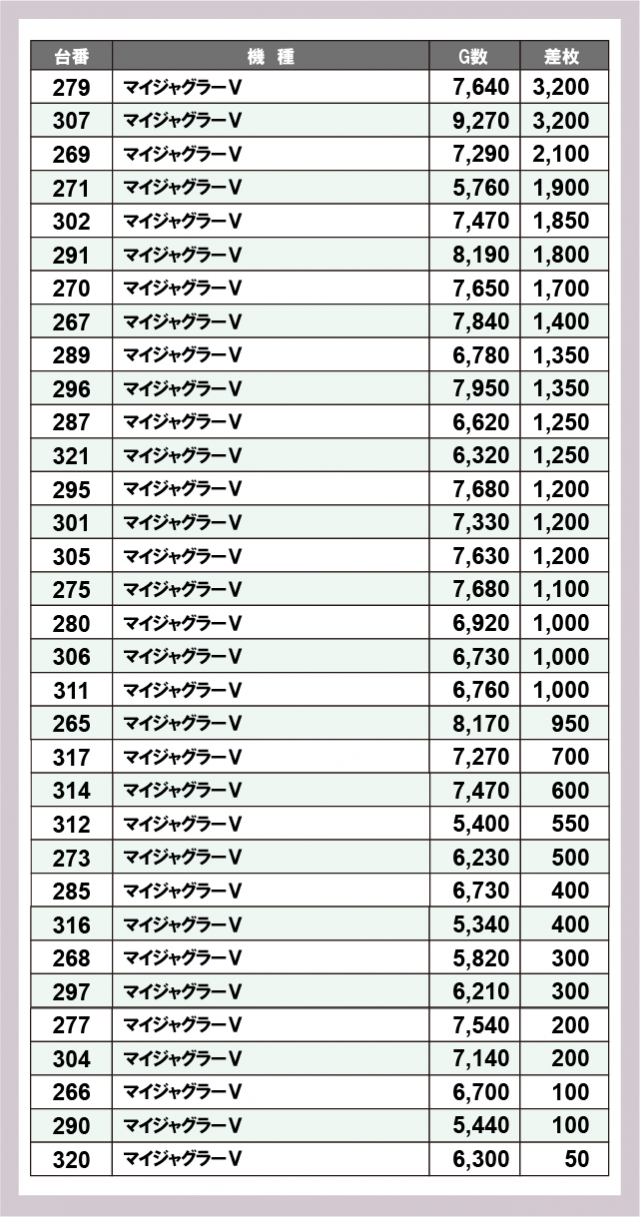 | 台番 | 機　種 | G数 | 差枚 |
|---|---|---|---|
| 279 | マイジャグラーV | 7,640 | 3,200 |
| 307 | マイジャグラーV | 9,270 | 3,200 |
| 269 | マイジャグラーV | 7,290 | 2,100 |
| 271 | マイジャグラーV | 5,760 | 1,900 |
| 302 | マイジャグラーV | 7,470 | 1,850 |
| 291 | マイジャグラーV | 8,190 | 1,800 |
| 270 | マイジャグラーV | 7,650 | 1,700 |
| 267 | マイジャグラーV | 7,840 | 1,400 |
| 289 | マイジャグラーV | 6,780 | 1,350 |
| 296 | マイジャグラーV | 7,950 | 1,350 |
| 287 | マイジャグラーV | 6,620 | 1,250 |
| 321 | マイジャグラーV | 6,320 | 1,250 |
| 295 | マイジャグラーV | 7,680 | 1,200 |
| 301 | マイジャグラーV | 7,330 | 1,200 |
| 305 | マイジャグラーV | 7,630 | 1,200 |
| 275 | マイジャグラーV | 7,680 | 1,100 |
| 280 | マイジャグラーV | 6,920 | 1,000 |
| 306 | マイジャグラーV | 6,730 | 1,000 |
| 311 | マイジャグラーV | 6,760 | 1,000 |
| 265 | マイジャグラーV | 8,170 | 950 |
| 317 | マイジャグラーV | 7,270 | 700 |
| 314 | マイジャグラーV | 7,470 | 600 |
| 312 | マイジャグラーV | 5,400 | 550 |
| 273 | マイジャグラーV | 6,230 | 500 |
| 285 | マイジャグラーV | 6,730 | 400 |
| 316 | マイジャグラーV | 5,340 | 400 |
| 268 | マイジャグラーV | 5,820 | 300 |
| 297 | マイジャグラーV | 6,210 | 300 |
| 277 | マイジャグラーV | 7,540 | 200 |
| 304 | マイジャグラーV | 7,140 | 200 |
| 266 | マイジャグラーV | 6,700 | 100 |
| 290 | マイジャグラーV | 5,440 | 100 |
| 320 | マイジャグラーV | 6,300 | 50 |